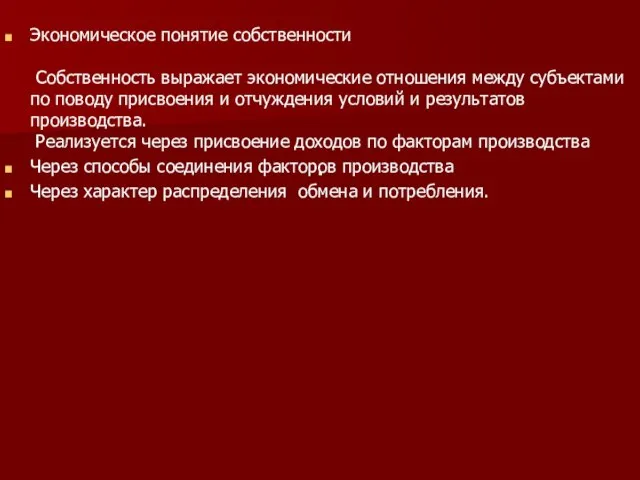 Экономическое понятие собственности

Собственность выражает экономические отношения между субъектами по поводу присвоения и отчуждения условий и результатов производства.
Реализуется через присвоение доходов по факторам производства

Через способы соединения факторов производства

Через характер распределения обмена и потребления.